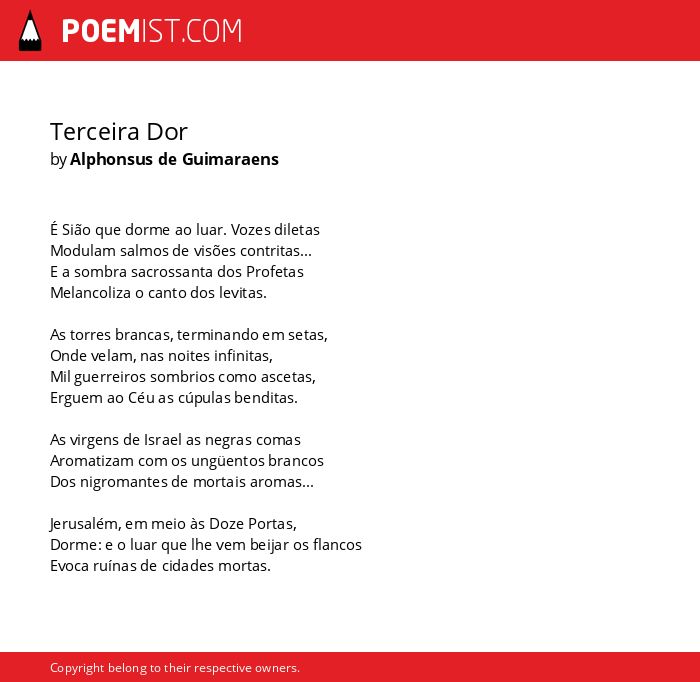 POEMIST.COM

Terceira Dor
by Alphonsus de Guimaraens

É Sião que dorme ao luar. Vozes diletas
Modulam salmos de visões contritas...
E a sombra sacrossanta dos Profetas
Melancoliza o canto dos levitas.

As torres brancas, terminando em setas,
Onde velam, nas noites infinitas,
Mil guerreiros sombrios como ascetas,
Erguem ao Céu as cúpulas benditas.

As virgens de Israel as negras comas
Aromatizam com os ungüentos brancos
Dos nigromantes de mortais aromas...

Jerusalém, em meio às Doze Portas,
Dorme: e o luar que lhe vem beijar os flancos
Evoca ruínas de cidades mortas.

Copyright belong to their respective owners.